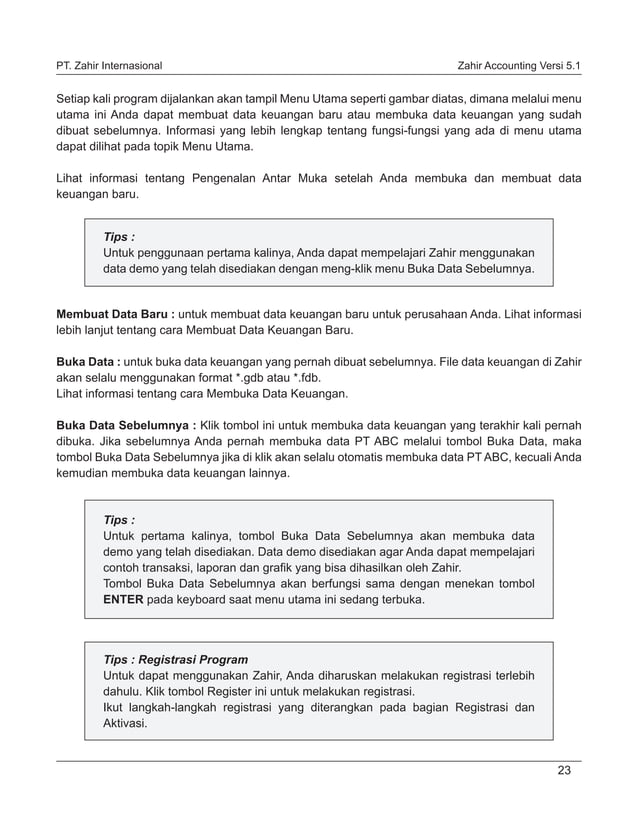 PT. Zahir Internasional

Zahir Accounting Versi 5.1

Setiap kali program dijalankan akan tampil Menu Utama seperti gambar diatas, dimana melalui menu utama ini Anda dapat membuat data keuangan baru atau membuka data keuangan yang sudah dibuat sebelumnya. Informasi yang lebih lengkap tentang fungsi-fungsi yang ada di menu utama dapat dilihat pada topik Menu Utama.

Lihat informasi tentang Pengenalan Antar Muka setelah Anda membuka dan membuat data keuangan baru.

Tips :
Untuk penggunaan pertama kalinya, Anda dapat mempelajari Zahir menggunakan data demo yang telah disediakan dengan meng-klik menu Buka Data Sebelumnya.

Membuat Data Baru : untuk membuat data keuangan baru untuk perusahaan Anda. Lihat informasi lebih lanjut tentang cara Membuat Data Keuangan Baru.

Buka Data : untuk buka data keuangan yang pernah dibuat sebelumnya. File data keuangan di Zahir akan selalu menggunakan format *.gdb atau *.fdb.
Lihat informasi tentang cara Membuka Data Keuangan.

Buka Data Sebelumnya : Klik tombol ini untuk membuka data keuangan yang terakhir kali pernah dibuka. Jika sebelumnya Anda pernah membuka data PT ABC melalui tombol Buka Data, maka tombol Buka Data Sebelumnya jika di klik akan selalu otomatis membuka data PT ABC, kecuali Anda kemudian membuka data keuangan lainnya.

Tips :
Untuk pertama kalinya, tombol Buka Data Sebelumnya akan membuka data demo yang telah disediakan. Data demo disediakan agar Anda dapat mempelajari contoh transaksi, laporan dan grafik yang bisa dihasilkan oleh Zahir.
Tombol Buka Data Sebelumnya akan berfungsi sama dengan menekan tombol ENTER pada keyboard saat menu utama ini sedang terbuka.

Tips : Registrasi Program
Untuk dapat menggunakan Zahir, Anda diharuskan melakukan registrasi terlebih dahulu. Klik tombol Register ini untuk melakukan registrasi.
Ikut langkah-langkah registrasi yang diterangkan pada bagian Registrasi dan Aktivasi.

23